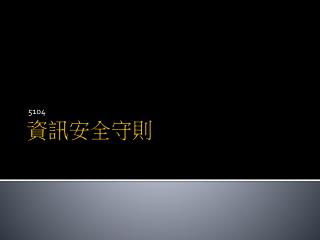 5104
資訊安全守則